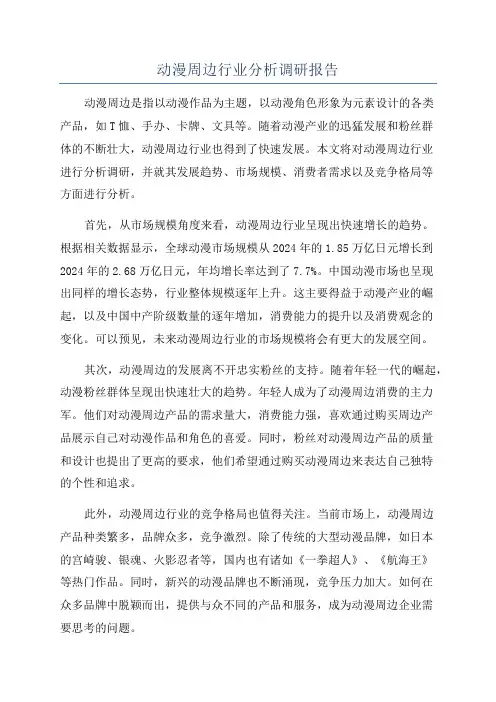 动漫周边行业分析调研报告

动漫周边是指以动漫作品为主题，以动漫角色形象为元素设计的各类产品，如T恤、手办、卡牌、文具等。随着动漫产业的迅猛发展和粉丝群体的不断壮大，动漫周边行业也得到了快速发展。本文将对动漫周边行业进行分析调研，并就其发展趋势、市场规模、消费者需求以及竞争格局等方面进行分析。

首先，从市场规模角度来看，动漫周边行业呈现出快速增长的趋势。根据相关数据显示，全球动漫市场规模从2024年的1.85万亿日元增长到2024年的2.68万亿日元，年均增长率达到了7.7%。中国动漫市场也呈现出同样的增长态势，行业整体规模逐年上升。这主要得益于动漫产业的崛起，以及中国中产阶级数量的逐年增加，消费能力的提升以及消费观念的变化。可以预见，未来动漫周边行业的市场规模将会有更大的发展空间。

其次，动漫周边的发展离不开忠实粉丝的支持。随着年轻一代的崛起，动漫粉丝群体呈现出快速壮大的趋势。年轻人成为了动漫周边消费的主力军。他们对动漫周边产品的需求量大，消费能力强，喜欢通过购买周边产品展示自己对动漫作品和角色的喜爱。同时，粉丝对动漫周边产品的质量和设计也提出了更高的要求，他们希望通过购买动漫周边来表达自己独特的个性和追求。

此外，动漫周边行业的竞争格局也值得关注。当前市场上，动漫周边产品种类繁多，品牌众多，竞争激烈。除了传统的大型动漫品牌，如日本的宫崎骏、银魂、火影忍者等，国内也有诸如《一拳超人》、《航海王》等热门作品。同时，新兴的动漫品牌也不断涌现，竞争压力加大。如何在众多品牌中脱颖而出，提供与众不同的产品和服务，成为动漫周边企业需要思考的问题。